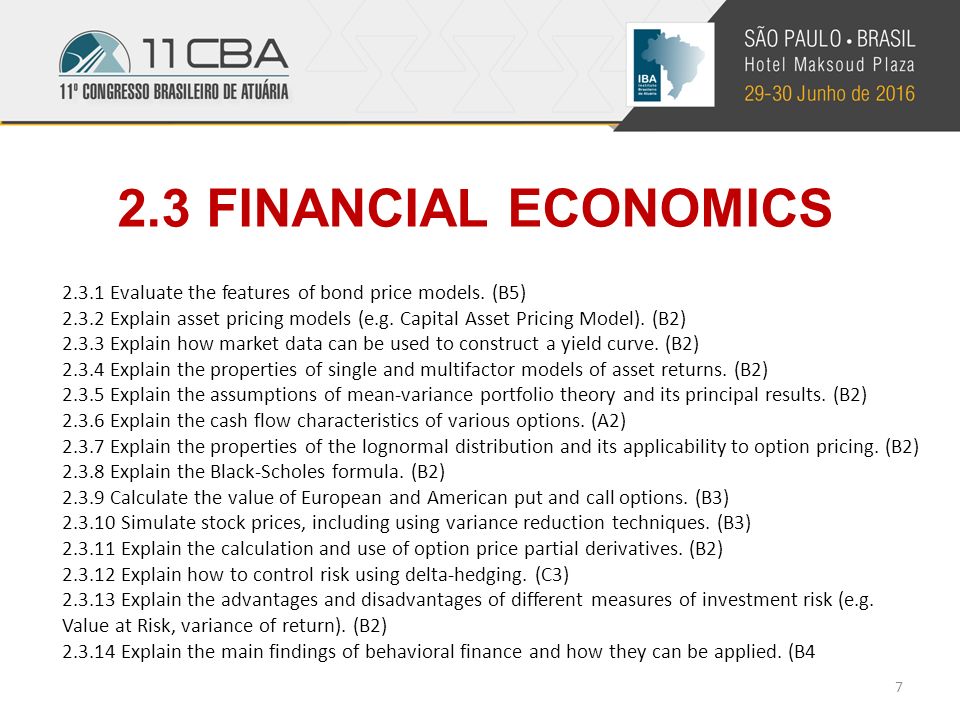 11CBA
11º CONGRESSO BRASILEIRO DE ATUÁRIA

IBA Instituto Brasileiro de Atuária

SÃO PAULO • BRASIL
Hotel Maksoud Plaza
29-30 Junho de 2016

2.3 FINANCIAL ECONOMICS

2.3.1 Evaluate the features of bond price models. (B5)
2.3.2 Explain asset pricing models (e.g. Capital Asset Pricing Model). (B2)
2.3.3 Explain how market data can be used to construct a yield curve. (B2)
2.3.4 Explain the properties of single and multifactor models of asset returns. (B2)
2.3.5 Explain the assumptions of mean-variance portfolio theory and its principal results. (B2)
2.3.6 Explain the cash flow characteristics of various options. (A2)
2.3.7 Explain the properties of the lognormal distribution and its applicability to option pricing. (B2)
2.3.8 Explain the Black-Scholes formula. (B2)
2.3.9 Calculate the value of European and American put and call options. (B3)
2.3.10 Simulate stock prices, including using variance reduction techniques. (B3)
2.3.11 Explain the calculation and use of option price partial derivatives. (B2)
2.3.12 Explain how to control risk using delta-hedging. (C3)
2.3.13 Explain the advantages and disadvantages of different measures of investment risk (e.g. Value at Risk, variance of return). (B2)
2.3.14 Explain the main findings of behavioral finance and how they can be applied. (B4

7